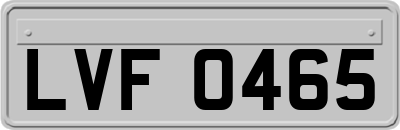 LVF 0465